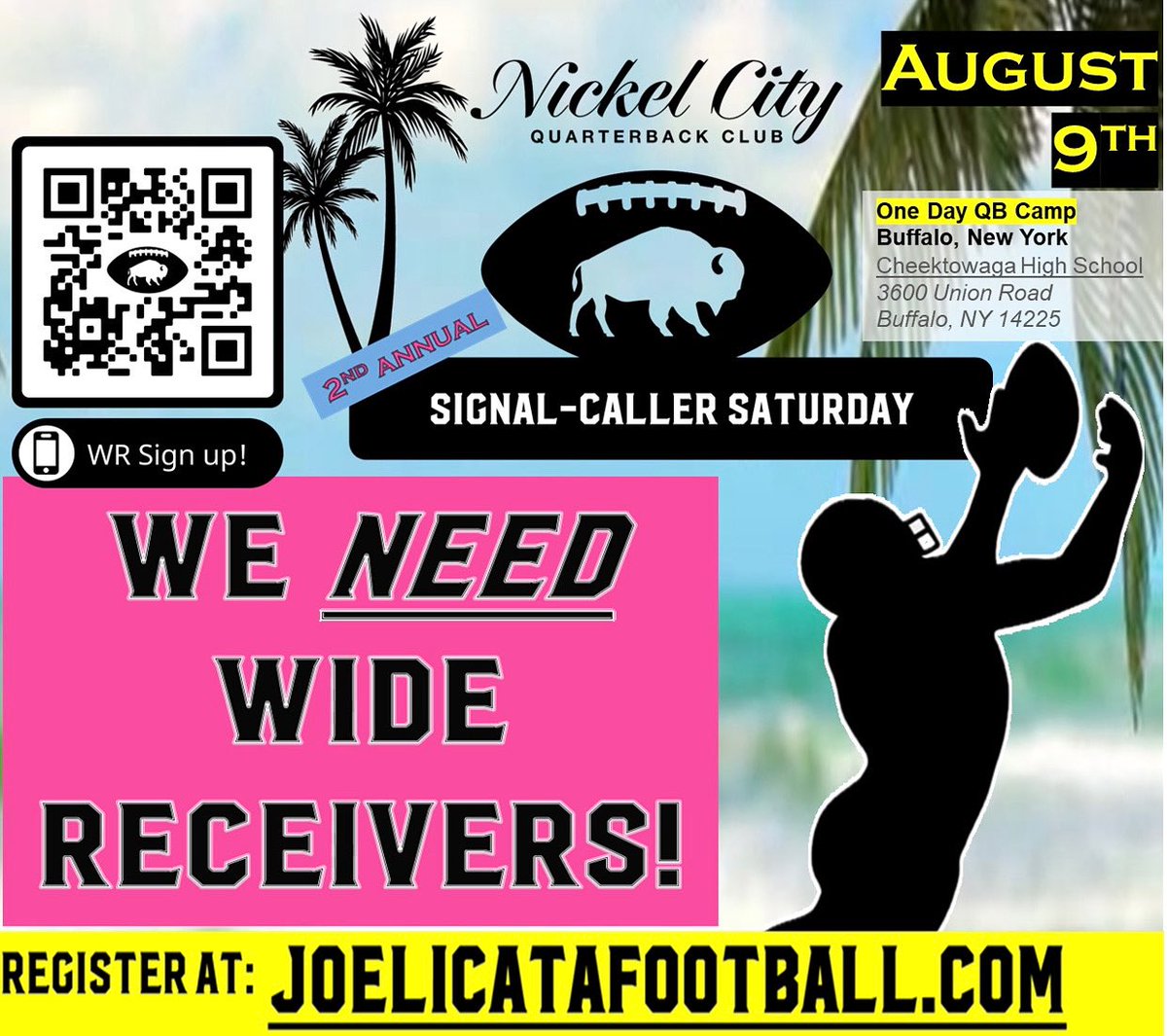 Nickel City
QUARTERBACK CLUB

AUGUST
9TH

One Day QB Camp
Buffalo, New York
Cheektowaga High School
3600 Union Road
Buffalo, NY 14225

2ND ANNUAL
SIGNAL-CALLER SATURDAY

WR Sign up!

WE NEED WIDE RECEIVERS!

REGISTER AT: JOELICATAFOOTBALL.COM